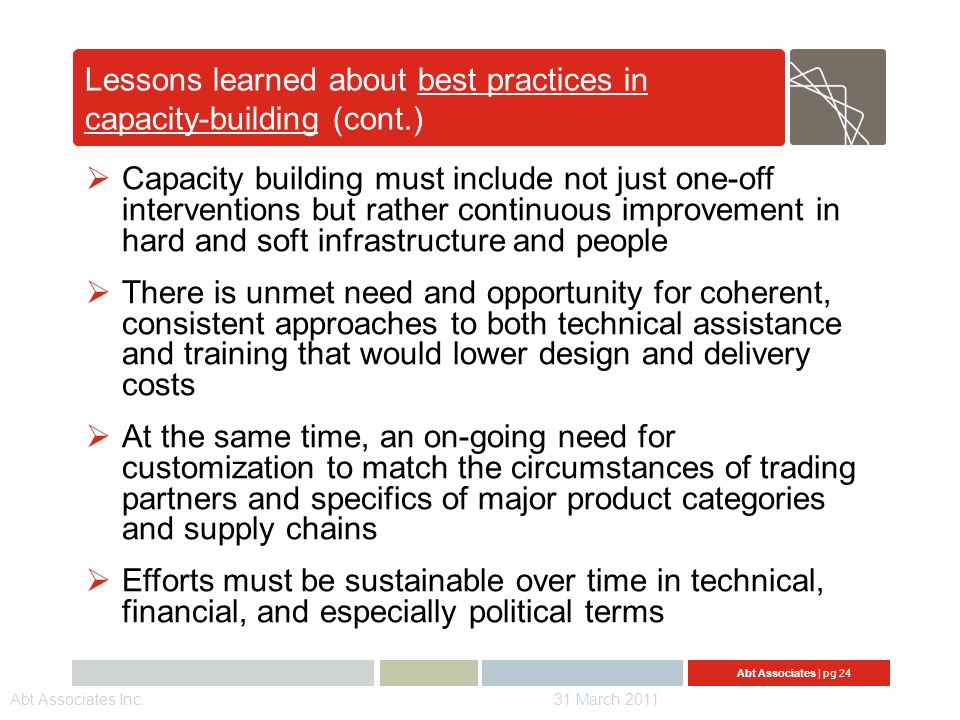 Lessons learned about best practices in capacity-building (cont.)

➢ Capacity building must include not just one-off interventions but rather continuous improvement in hard and soft infrastructure and people

➢ There is unmet need and opportunity for coherent, consistent approaches to both technical assistance and training that would lower design and delivery costs

➢ At the same time, an on-going need for customization to match the circumstances of trading partners and specifics of major product categories and supply chains

➢ Efforts must be sustainable over time in technical, financial, and especially political terms

Abt Associates | pg 24

Abt Associates Inc.

31 March 2011